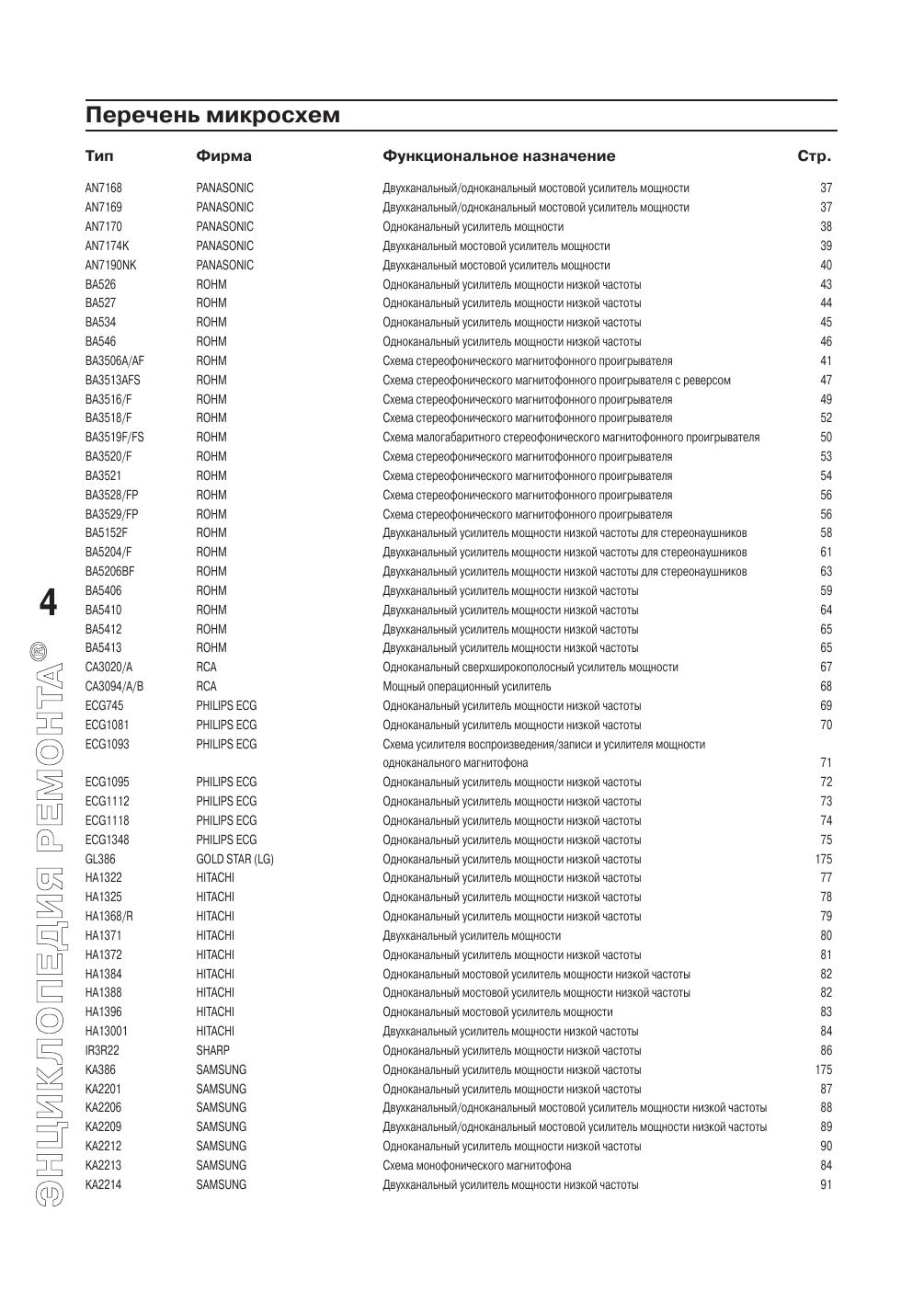 Перечень микросхем

| Тип | Фирма | Функциональное назначение | Стр. |
|---|---|---|---|
| AN7168 | PANASONIC | Двухканальный/одноканальный мостовой усилитель мощности | 37 |
| AN7169 | PANASONIC | Двухканальный/одноканальный мостовой усилитель мощности | 37 |
| AN7170 | PANASONIC | Одноканальный усилитель мощности | 38 |
| AN7174K | PANASONIC | Двухканальный мостовой усилитель мощности | 39 |
| AN7190NK | PANASONIC | Двухканальный мостовой усилитель мощности | 40 |
| BA526 | ROHM | Одноканальный усилитель мощности низкой частоты | 43 |
| BA527 | ROHM | Одноканальный усилитель мощности низкой частоты | 44 |
| BA534 | ROHM | Одноканальный усилитель мощности низкой частоты | 45 |
| BA546 | ROHM | Одноканальный усилитель мощности низкой частоты | 46 |
| BA3506A/AF | ROHM | Схема стереофонического магнитофонного проигрывателя | 41 |
| BA3513AFS | ROHM | Схема стереофонического магнитофонного проигрывателя с реверсом | 47 |
| BA3516/F | ROHM | Схема стереофонического магнитофонного проигрывателя | 49 |
| BA3518/F | ROHM | Схема стереофонического магнитофонного проигрывателя | 52 |
| BA3519F/FS | ROHM | Схема малогабаритного стереофонического магнитофонного проигрывателя | 50 |
| BA3520/F | ROHM | Схема стереофонического магнитофонного проигрывателя | 53 |
| BA3521 | ROHM | Схема стереофонического магнитофонного проигрывателя | 54 |
| BA3528/FP | ROHM | Схема стереофонического магнитофонного проигрывателя | 56 |
| BA3529/FP | ROHM | Схема стереофонического магнитофонного проигрывателя | 56 |
| BA5152F | ROHM | Двухканальный усилитель мощности низкой частоты для стереонаушников | 58 |
| BA5204/F | ROHM | Двухканальный усилитель мощности низкой частоты для стереонаушников | 61 |
| BA5206BF | ROHM | Двухканальный усилитель мощности низкой частоты для стереонаушников | 63 |
| BA5406 | ROHM | Двухканальный усилитель мощности низкой частоты | 59 |
| BA5410 | ROHM | Двухканальный усилитель мощности низкой частоты | 64 |
| BA5412 | ROHM | Двухканальный усилитель мощности низкой частоты | 65 |
| BA5413 | ROHM | Двухканальный усилитель мощности низкой частоты | 65 |
| CA3020/A | RCA | Одноканальный сверхширокополосный усилитель мощности | 67 |
| CA3094/A/B | RCA | Мощный операционный усилитель | 68 |
| ECG745 | PHILIPS ECG | Одноканальный усилитель мощности низкой частоты | 69 |
| ECG1081 | PHILIPS ECG | Одноканальный усилитель мощности низкой частоты | 70 |
| ECG1093 | PHILIPS ECG | Схема усилителя воспроизведения/записи и усилителя мощности одноканального магнитофона | 71 |
| ECG1095 | PHILIPS ECG | Одноканальный усилитель мощности низкой частоты | 72 |
| ECG1112 | PHILIPS ECG | Одноканальный усилитель мощности низкой частоты | 73 |
| ECG1118 | PHILIPS ECG | Одноканальный усилитель мощности низкой частоты | 74 |
| ECG1348 | PHILIPS ECG | Одноканальный усилитель мощности низкой частоты | 75 |
| GL386 | GOLD STAR (LG) | Одноканальный усилитель мощности низкой частоты | 175 |
| HA1322 | HITACHI | Одноканальный усилитель мощности низкой частоты | 77 |
| HA1325 | HITACHI | Одноканальный усилитель мощности низкой частоты | 78 |
| HA1368/R | HITACHI | Одноканальный усилитель мощности низкой частоты | 79 |
| HA1371 | HITACHI | Двухканальный усилитель мощности | 80 |
| HA1372 | HITACHI | Одноканальный усилитель мощности низкой частоты | 81 |
| HA1384 | HITACHI | Одноканальный мостовой усилитель мощности низкой частоты | 82 |
| HA1388 | HITACHI | Одноканальный мостовой усилитель мощности низкой частоты | 82 |
| HA1396 | HITACHI | Одноканальный мостовой усилитель мощности | 83 |
| HA13001 | HITACHI | Двухканальный усилитель мощности низкой частоты | 84 |
| IR3R22 | SHARP | Одноканальный усилитель мощности низкой частоты | 86 |
| KA386 | SAMSUNG | Одноканальный усилитель мощности низкой частоты | 175 |
| KA2201 | SAMSUNG | Одноканальный усилитель мощности низкой частоты | 87 |
| KA2206 | SAMSUNG | Двухканальный/одноканальный мостовой усилитель мощности низкой частоты | 88 |
| KA2209 | SAMSUNG | Двухканальный/одноканальный мостовой усилитель мощности низкой частоты | 89 |
| KA2212 | SAMSUNG | Одноканальный усилитель мощности низкой частоты | 90 |
| KA2213 | SAMSUNG | Схема монофонического магнитофона | 84 |
| KA2214 | SAMSUNG | Двухканальный усилитель мощности низкой частоты | 91 |

4

ЭНЦИКЛОПЕДИЯ РЕМОНТА®